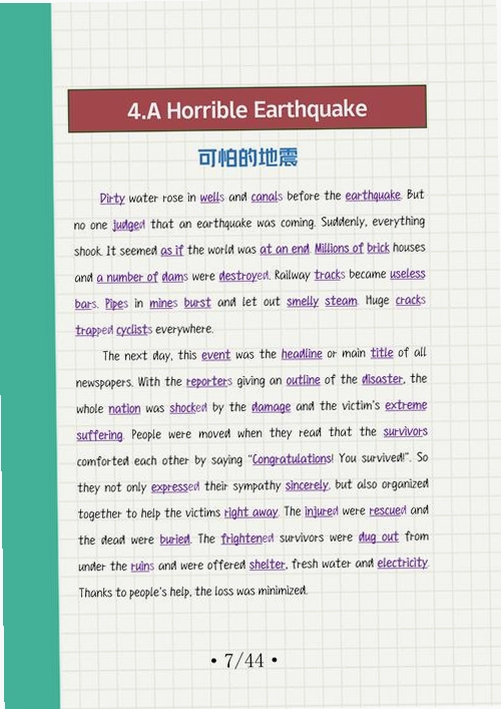 4.A Horrible Earthquake

可怕的地震

Dirty water rose in wells and canals before the earthquake. But no one judged that an earthquake was coming. Suddenly, everything shook. It seemed as if the world was at an end. Millions of brick houses and a number of dams were destroyed. Railway tracks became useless bars. Pipes in mines burst and let out smelly steam. Huge cracks trapped cyclists everywhere.

The next day, this event was the headline or main title of all newspapers. With the reporters giving an outline of the disaster, the whole nation was shocked by the damage and the victim's extreme suffering. People were moved when they read that the survivors comforted each other by saying "Congratulations! You survived!". So they not only expressed their sympathy sincerely, but also organized together to help the victims right away. The injured were rescued and the dead were buried. The frightened survivors were dug out from under the ruins and were offered shelter, fresh water and electricity. Thanks to people's help, the loss was minimized.

• 7/44 •